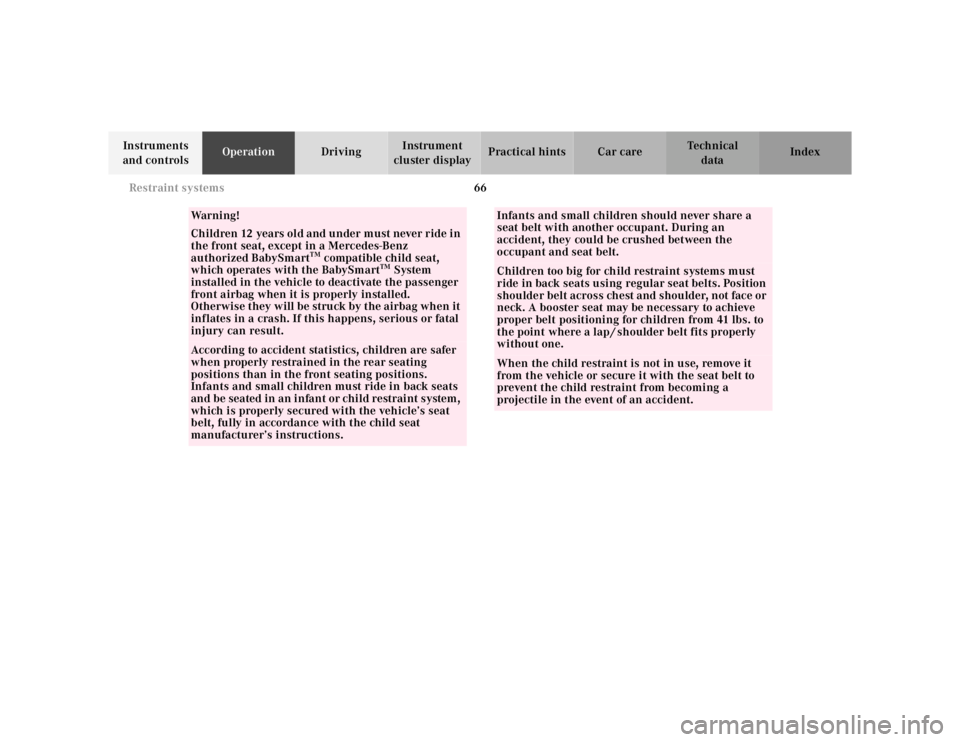 Instruments and controls
Operation
Driving
Instrument cluster display
Practical hints
Car care
Technical data
Index

Restraint systems
66

Warning!

Children 12 years old and under must never ride in the front seat, except in a Mercedes-Benz authorized BabySmart™ compatible child seat, which operates with the BabySmart™ System installed in the vehicle to deactivate the passenger front airbag when it is properly installed. Otherwise they will be struck by the airbag when it inflates in a crash. If this happens, serious or fatal injury can result.

According to accident statistics, children are safer when properly restrained in the rear seating positions than in the front seating positions. Infants and small children must ride in back seats and be seated in an infant or child restraint system, which is properly secured with the vehicle's seat belt, fully in accordance with the child seat manufacturer's instructions.

Infants and small children should never share a seat belt with another occupant. During an accident, they could be crushed between the occupant and seat belt.

Children too big for child restraint systems must ride in back seats using regular seat belts. Position shoulder belt across chest and shoulder, not face or neck. A booster seat may be necessary to achieve proper belt positioning for children from 41 lbs. to the point where a lap/shoulder belt fits properly without one.

When the child restraint is not in use, remove it from the vehicle or secure it with the seat belt to prevent the child restraint from becoming a projectile in the event of an accident.

carmanualsonline.info